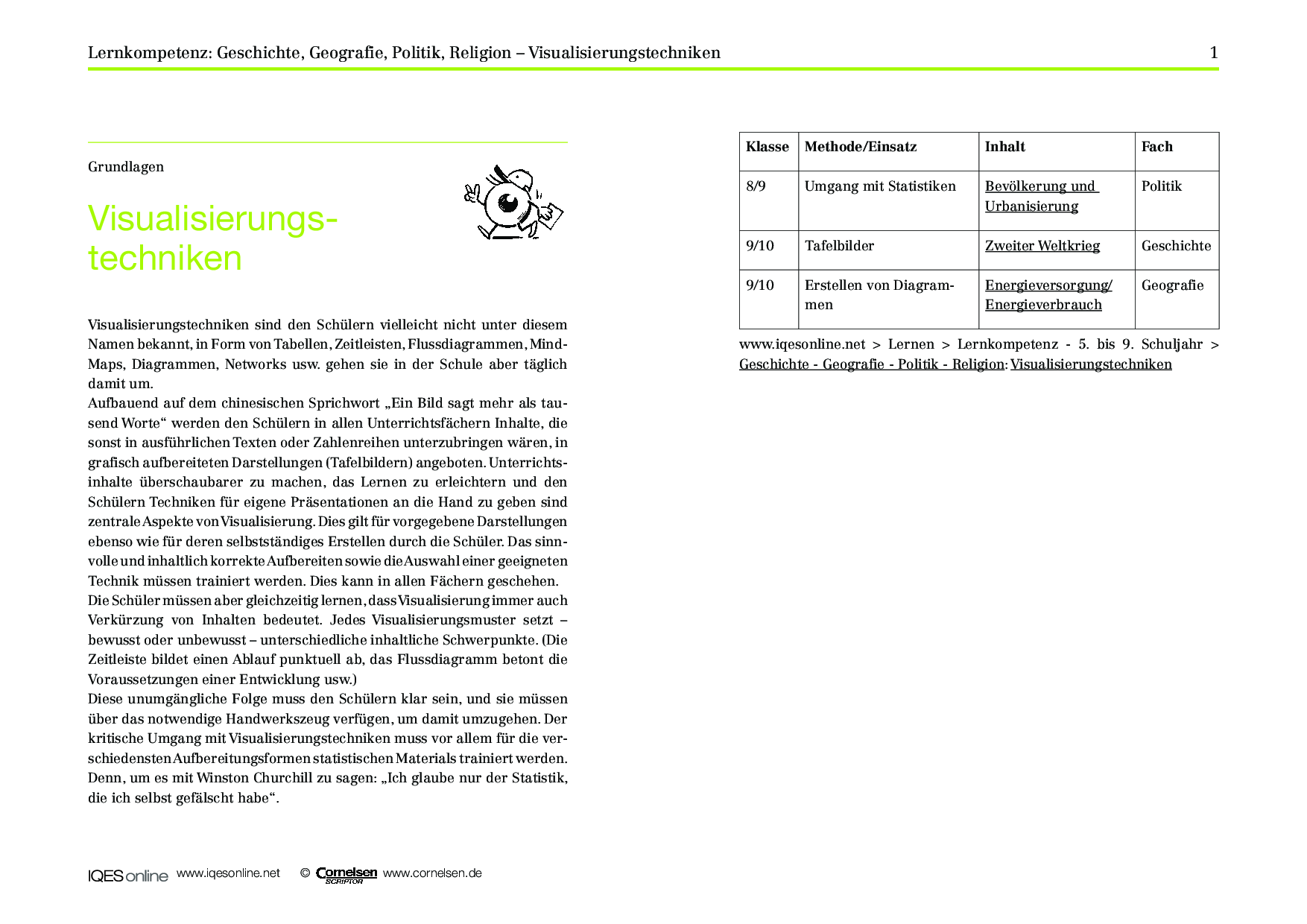 Lernkompetenz: Geschichte, Geografie, Politik, Religion – Visualisierungstechniken 1

Grundlagen

Visualisierungstechniken

Visualisierungstechniken sind den Schülern vielleicht nicht unter diesem Namen bekannt, in Form von Tabellen, Zeitleisten, Flussdiagrammen, Mind-Maps, Diagrammen, Networks usw. gehen sie in der Schule aber täglich damit um.
Aufbauend auf dem chinesischen Sprichwort „Ein Bild sagt mehr als tausend Worte“ werden den Schülern in allen Unterrichtsfächern Inhalte, die sonst in ausführlichen Texten oder Zahlenreihen unterzubringen wären, in grafisch aufbereiteten Darstellungen (Tafelbildern) angeboten. Unterrichtsinhalte überschaubarer zu machen, das Lernen zu erleichtern und den Schülern Techniken für eigene Präsentationen an die Hand zu geben sind zentrale Aspekte von Visualisierung. Dies gilt für vorgegebene Darstellungen ebenso wie für deren selbstständiges Erstellen durch die Schüler. Das sinnvolle und inhaltlich korrekte Aufbereiten sowie die Auswahl einer geeigneten Technik müssen trainiert werden. Dies kann in allen Fächern geschehen.
Die Schüler müssen aber gleichzeitig lernen, dass Visualisierung immer auch Verkürzung von Inhalten bedeutet. Jedes Visualisierungsmuster setzt – bewusst oder unbewusst – unterschiedliche inhaltliche Schwerpunkte. (Die Zeitleiste bildet einen Ablauf punktuell ab, das Flussdiagramm betont die Voraussetzungen einer Entwicklung usw.)
Diese unumgängliche Folge muss den Schülern klar sein, und sie müssen über das notwendige Handwerkszeug verfügen, um damit umzugehen. Der kritische Umgang mit Visualisierungstechniken muss vor allem für die verschiedensten Aufbereitungsformen statistischen Materials trainiert werden. Denn, um es mit Winston Churchill zu sagen: „Ich glaube nur der Statistik, die ich selbst gefälscht habe“.

| Klasse | Methode/Einsatz | Inhalt | Fach |
|---|---|---|---|
| 8/9 | Umgang mit Statistiken | Bevölkerung und Urbanisierung | Politik |
| 9/10 | Tafelbilder | Zweiter Weltkrieg | Geschichte |
| 9/10 | Erstellen von Diagrammen | Energieversorgung/ Energieverbrauch | Geografie |

www.iqesonline.net > Lernen > Lernkompetenz - 5. bis 9. Schuljahr > Geschichte - Geografie - Politik - Religion: Visualisierungstechniken

IQES online www.iqesonline.net © Cornelsen SCRIPTOR www.cornelsen.de